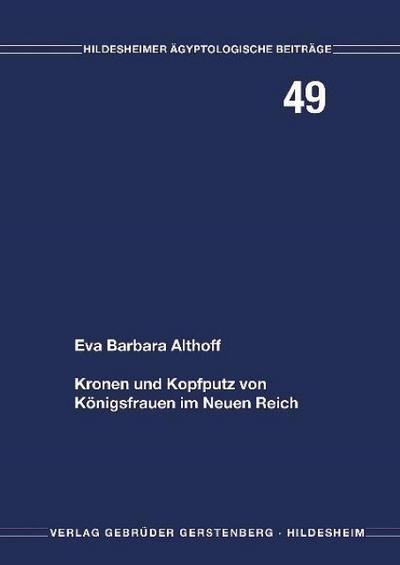 HILDESHEIMER ÄGYPTOLOGISCHE BEITRÄGE

49

Eva Barbara Althoff

Kronen und Kopfputz von Königsfrauen im Neuen Reich

VERLAG GEBRÜDER GERSTENBERG · HILDESHEIM